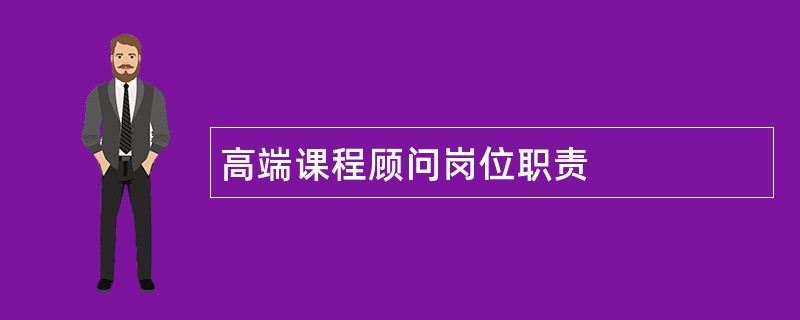 高端课程顾问岗位职责